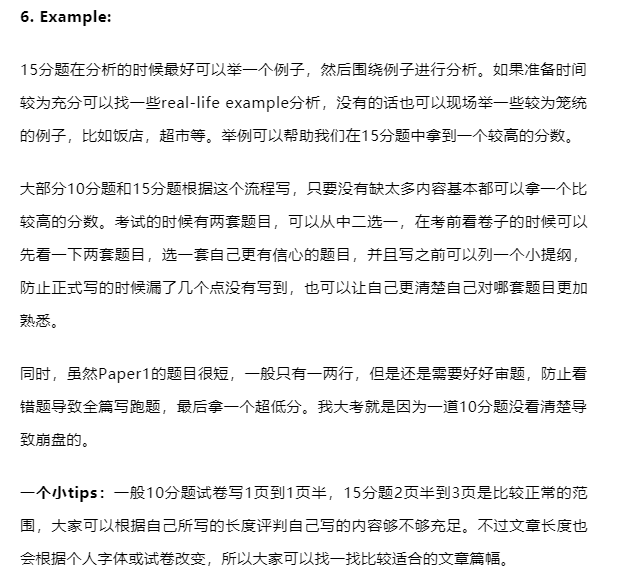 6. Example:

15分题在分析的时候最好可以举一个例子，然后围绕例子进行分析。如果准备时间较为充分可以找一些real-life example分析，没有的话也可以现场举一些较为笼统的例子，比如饭店，超市等。举例可以帮助我们在15分题中拿到一个较高的分数。

大部分10分题和15分题根据这个流程写，只要没有缺太多内容基本都可以拿一个比较高的分数。考试的时候有两套题目，可以从中二选一，在考前看卷子的时候可以先看一下两套题目，选一套自己更有信心的题目，并且写之前可以列一个小提纲，防止正式写的时候漏了几个点没有写到，也可以让自己更清楚自己对哪套题目更加熟悉。

同时，虽然Paper1的题目很短，一般只有一两行，但是还是需要好好审题，防止看错题导致全篇写跑题，最后拿一个超低分。我大考就是因为一道10分题没看清楚导致崩盘的。

一个小tips：一般10分题试卷写1页到1页半，15分题2页半到3页是比较正常的范围，大家可以根据自己所写的长度评判自己写的内容够不够充足。不过文章长度也会根据个人字体或试卷改变，所以大家可以找一找比较适合的文章篇幅。